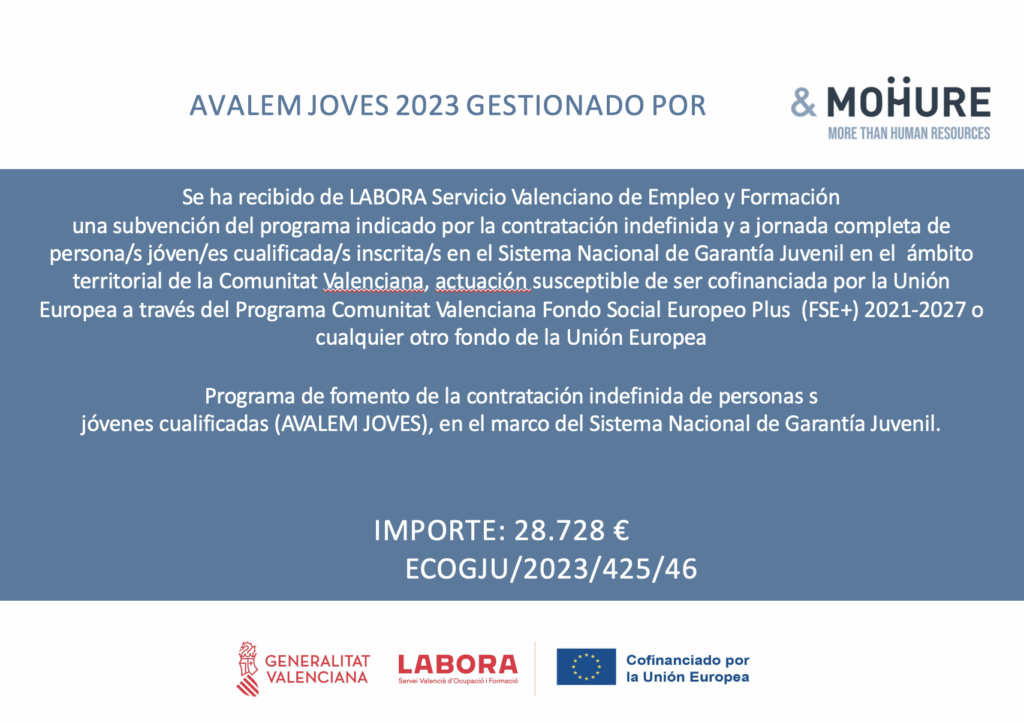 AVALEM JOVES 2023 GESTIONADO POR

& MOHURE
MORE THAN HUMAN RESOURCES

Se ha recibido de LABORA Servicio Valenciano de Empleo y Formación una subvención del programa indicado por la contratación indefinida y a jornada completa de persona/s jóven/es cualificada/s inscrita/s en el Sistema Nacional de Garantía Juvenil en el ámbito territorial de la Comunitat Valenciana, actuación susceptible de ser cofinanciada por la Unión Europea a través del Programa Comunitat Valenciana Fondo Social Europeo Plus (FSE+) 2021-2027 o cualquier otro fondo de la Unión Europea

Programa de fomento de la contratación indefinida de personas s jóvenes cualificadas (AVALEM JOVES), en el marco del Sistema Nacional de Garantía Juvenil.

IMPORTE: 28.728 €
ECOGJU/2023/425/46

GENERALITAT VALENCIANA

LABORA
Servei Valencià d'Ocupació i Formació

Cofinanciado por la Unión Europea